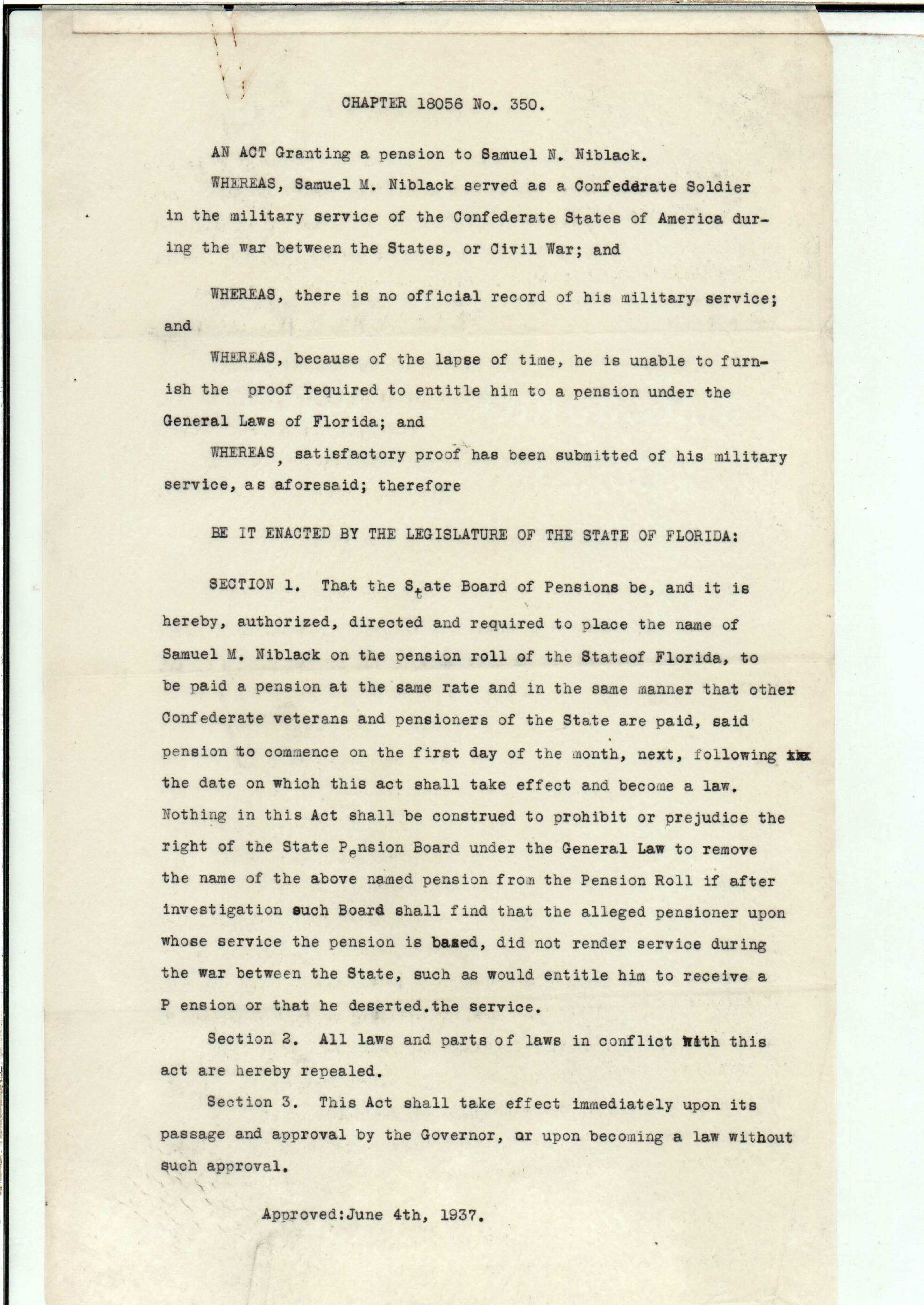 CHAPTER 18056 No. 350.

AN ACT Granting a pension to Samuel N. Niblack.

WHEREAS, Samuel M. Niblack served as a Confederate Soldier in the military service of the Confederate States of America during the war between the States, or Civil War; and

WHEREAS, there is no official record of his military service; and

WHEREAS, because of the lapse of time, he is unable to furnish the proof required to entitle him to a pension under the General Laws of Florida; and

WHEREAS, satisfactory proof has been submitted of his military service, as aforesaid; therefore

BE IT ENACTED BY THE LEGISLATURE OF THE STATE OF FLORIDA:

SECTION 1. That the State Board of Pensions be, and it is hereby, authorized, directed and required to place the name of Samuel M. Niblack on the pension roll of the Stateof Florida, to be paid a pension at the same rate and in the same manner that other Confederate veterans and pensioners of the State are paid, said pension to commence on the first day of the month, next, following the the date on which this act shall take effect and become a law. Nothing in this Act shall be construed to prohibit or prejudice the right of the State Pension Board under the General Law to remove the name of the above named pension from the Pension Roll if after investigation such Board shall find that the alleged pensioner upon whose service the pension is based, did not render service during the war between the State, such as would entitle him to receive a P ension or that he deserted.the service.

Section 2. All laws and parts of laws in conflict with this act are hereby repealed.

Section 3. This Act shall take effect immediately upon its passage and approval by the Governor, or upon becoming a law without such approval.

Approved:June 4th, 1937.